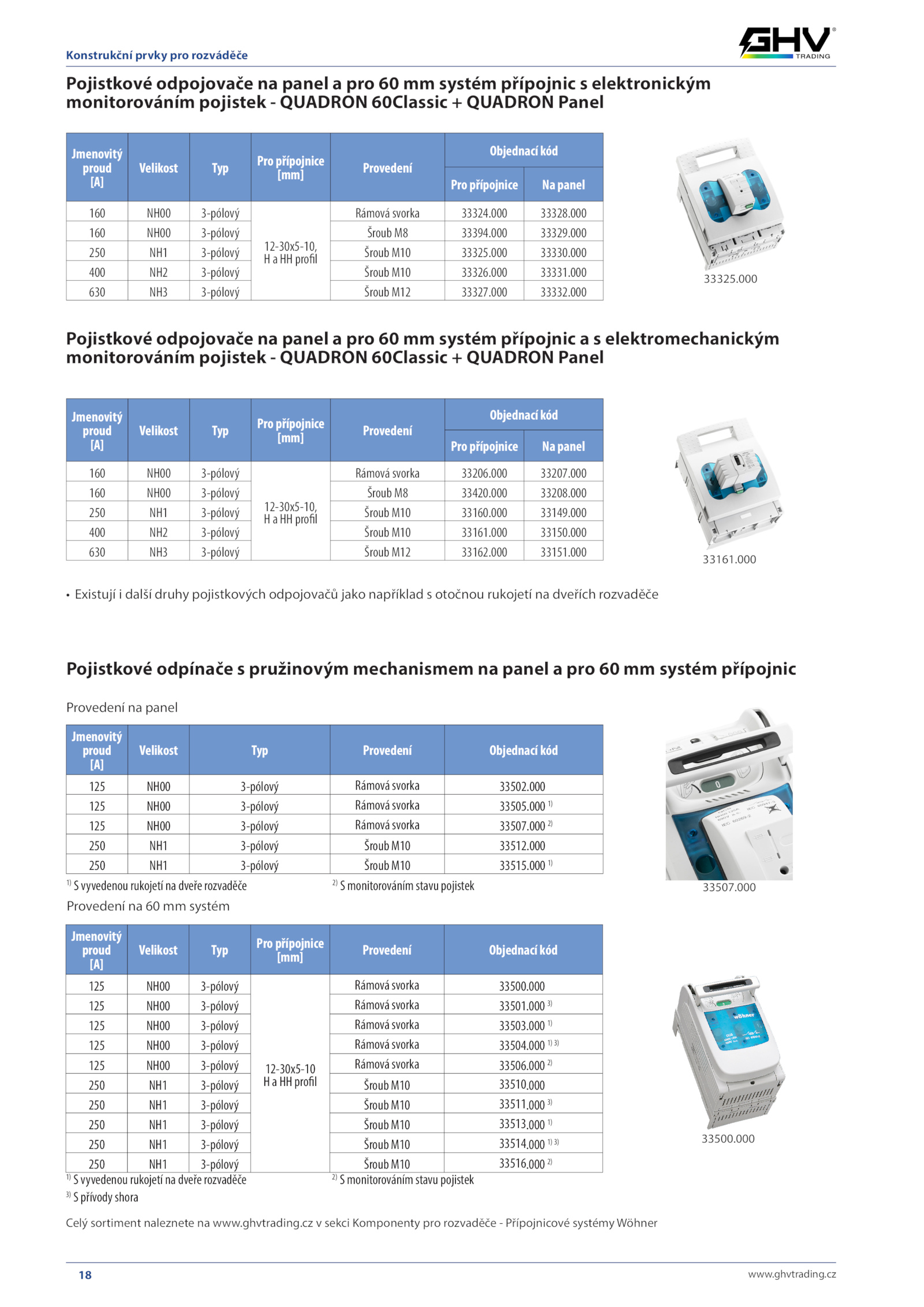 Konstrukční prvky pro rozváděče

GHV TRADING

Pojistkové odpojovače na panel a pro 60 mm systém přípojnic s elektronickým monitorováním pojistek - QUADRON 60Classic + QUADRON Panel

| Jmenovitý proud [A] | Velikost | Typ | Pro přípojnice [mm] | Provedení | Objednací kód Pro přípojnice | Objednací kód Na panel |
|---|---|---|---|---|---|---|
| 160 | NH00 | 3-pólový | 12-30x5-10, H a HH profil | Rámová svorka | 33324.000 | 33328.000 |
| 160 | NH00 | 3-pólový | | Šroub M8 | 33394.000 | 33329.000 |
| 250 | NH1 | 3-pólový | | Šroub M10 | 33325.000 | 33330.000 |
| 400 | NH2 | 3-pólový | | Šroub M10 | 33326.000 | 33331.000 |
| 630 | NH3 | 3-pólový | | Šroub M12 | 33327.000 | 33332.000 |

33325.000

Pojistkové odpojovače na panel a pro 60 mm systém přípojnic a s elektromechanickým monitorováním pojistek - QUADRON 60Classic + QUADRON Panel

| Jmenovitý proud [A] | Velikost | Typ | Pro přípojnice [mm] | Provedení | Objednací kód Pro přípojnice | Objednací kód Na panel |
|---|---|---|---|---|---|---|
| 160 | NH00 | 3-pólový | 12-30x5-10, H a HH profil | Rámová svorka | 33206.000 | 33207.000 |
| 160 | NH00 | 3-pólový | | Šroub M8 | 33420.000 | 33208.000 |
| 250 | NH1 | 3-pólový | | Šroub M10 | 33160.000 | 33149.000 |
| 400 | NH2 | 3-pólový | | Šroub M10 | 33161.000 | 33150.000 |
| 630 | NH3 | 3-pólový | | Šroub M12 | 33162.000 | 33151.000 |

33161.000

• Existují i další druhy pojistkových odpojovačů jako například s otočnou rukojetí na dveřích rozvaděče

Pojistkové odpínače s pružinovým mechanismem na panel a pro 60 mm systém přípojnic

Provedení na panel

| Jmenovitý proud [A] | Velikost | Typ | Provedení | Objednací kód |
|---|---|---|---|---|
| 125 | NH00 | 3-pólový | Rámová svorka | 33502.000 |
| 125 | NH00 | 3-pólový | Rámová svorka | 33505.000 $^{1)}$ |
| 125 | NH00 | 3-pólový | Rámová svorka | 33507.000 $^{2)}$ |
| 250 | NH1 | 3-pólový | Šroub M10 | 33512.000 |
| 250 | NH1 | 3-pólový | Šroub M10 | 33515.000 $^{1)}$ |

$^{1)}$ S vyvedenou rukojetí na dveře rozvaděče $^{2)}$ S monitorováním stavu pojistek

33507.000

Provedení na 60 mm systém

| Jmenovitý proud [A] | Velikost | Typ | Pro přípojnice [mm] | Provedení | Objednací kód |
|---|---|---|---|---|---|
| 125 | NH00 | 3-pólový | 12-30x5-10 H a HH profil | Rámová svorka | 33500.000 |
| 125 | NH00 | 3-pólový | | Rámová svorka | 33501.000 $^{3)}$ |
| 125 | NH00 | 3-pólový | | Rámová svorka | 33503.000 $^{1)}$ |
| 125 | NH00 | 3-pólový | | Rámová svorka | 33504.000 $^{1) 3)}$ |
| 125 | NH00 | 3-pólový | | Rámová svorka | 33506.000 $^{2)}$ |
| 250 | NH1 | 3-pólový | | Šroub M10 | 33510.000 |
| 250 | NH1 | 3-pólový | | Šroub M10 | 33511.000 $^{3)}$ |
| 250 | NH1 | 3-pólový | | Šroub M10 | 33513.000 $^{1)}$ |
| 250 | NH1 | 3-pólový | | Šroub M10 | 33514.000 $^{1) 3)}$ |
| 250 | NH1 | 3-pólový | | Šroub M10 | 33516.000 $^{2)}$ |

$^{1)}$ S vyvedenou rukojetí na dveře rozvaděče $^{2)}$ S monitorováním stavu pojistek
$^{3)}$ S přívody shora

33500.000

Celý sortiment naleznete na www.ghvtrading.cz v sekci Komponenty pro rozvaděče - Přípojnicové systémy Wöhner

18 www.ghvtrading.cz